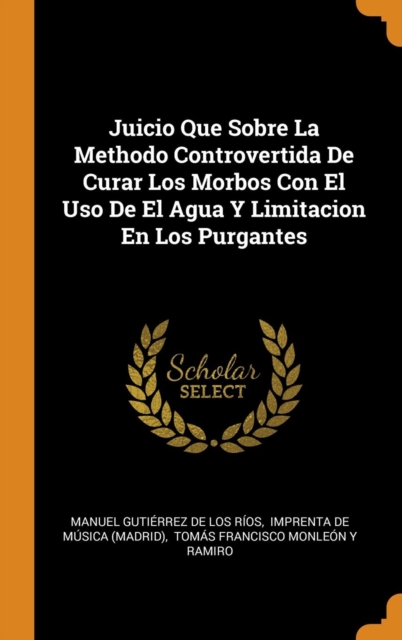 Juicio Que Sobre La Methodo Controvertida De Curar Los Morbos Con El Uso De El Agua Y Limitacion En Los Purgantes

Scholar
SELECT

MANUEL GUTIÉRREZ DE LOS RÍOS, IMPRENTA DE MÚSICA (MADRID), TOMÁS FRANCISCO MONLEÓN Y RAMIRO